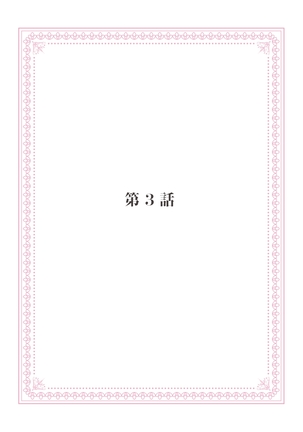 第 3 話